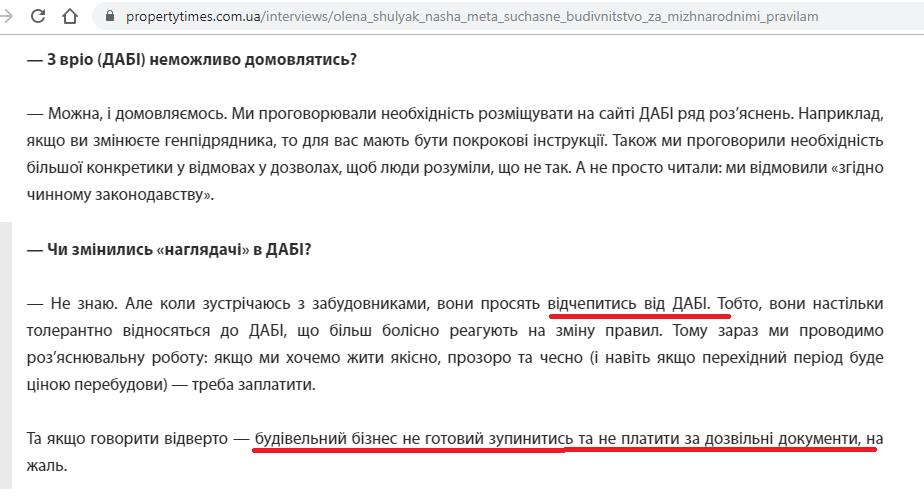 propertytimes.com.ua/interviews/olena_shulyak_nasha_meta_suchasne_budivnitstvo_za_mizhnarodnimi_pravilam

— З вріо (ДАБІ) неможливо домовлятись?

— Можна, і домовляємось. Ми проговорювали необхідність розміщувати на сайті ДАБІ ряд роз'яснень. Наприклад, якщо ви змінюєте генпідрядника, то для вас мають бути покрокові інструкції. Також ми проговорили необхідність більшої конкретики у відмовах у дозволах, щоб люди розуміли, що не так. А не просто читали: ми відмовили «згідно чинному законодавству».

— Чи змінились «наглядачі» в ДАБІ?

— Не знаю. Але коли зустрічаюсь з забудовниками, вони просять відчепитись від ДАБІ. Тобто, вони настільки толерантно відносяться до ДАБІ, що більш болісно реагують на зміну правил. Тому зараз ми проводимо роз'яснювальну роботу: якщо ми хочемо жити якісно, прозоро та чесно (і навіть якщо перехідний період буде ціною перебудови) — треба заплатити.

Та якщо говорити відверто — будівельний бізнес не готовий зупинитись та не платити за дозвільні документи, на жаль.